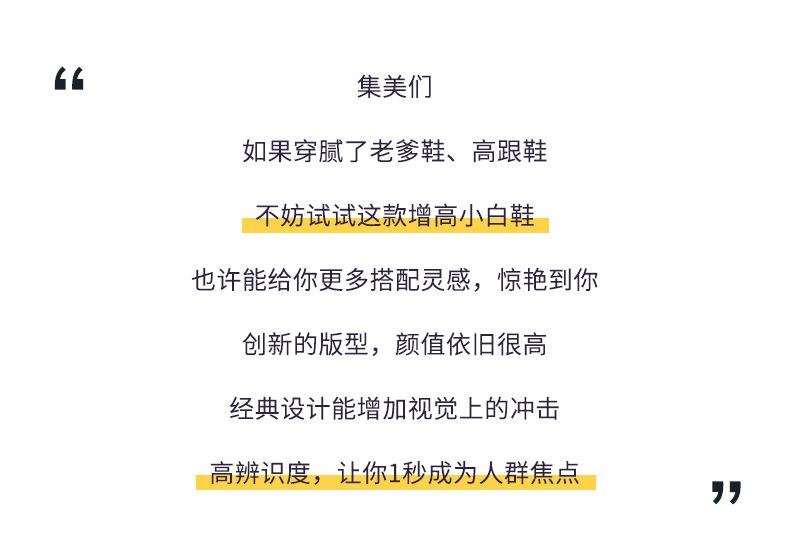 “

集美们

如果穿腻了老爹鞋、高跟鞋

不妨试试这款增高小白鞋

也许能给你更多搭配灵感，惊艳到你

创新的版型，颜值依旧很高

经典设计能增加视觉上的冲击

高辨识度，让你1秒成为人群焦点

”